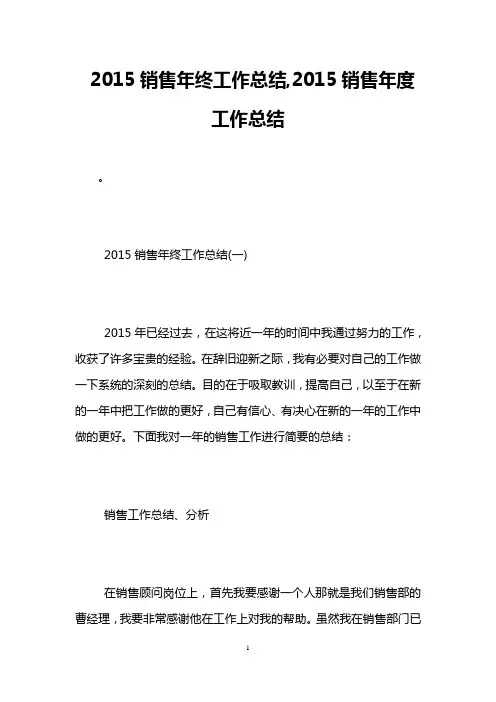 2015 销售年终工作总结,2015 销售年度工作总结

。

2015 销售年终工作总结(一)

2015 年已经过去，在这将近一年的时间中我通过努力的工作，收获了许多宝贵的经验。在辞旧迎新之际，我有必要对自己的工作做一下系统的深刻的总结。目的在于吸取教训，提高自己，以至于在新的一年中把工作做的更好，自己有信心、有决心在新的一年的工作中做的更好。下面我对一年的销售工作进行简要的总结：

销售工作总结、分析

在销售顾问岗位上，首先我要感谢一个人那就是我们销售部的曹经理，我要非常感谢他在工作上对我的帮助。虽然我在销售部门已

1